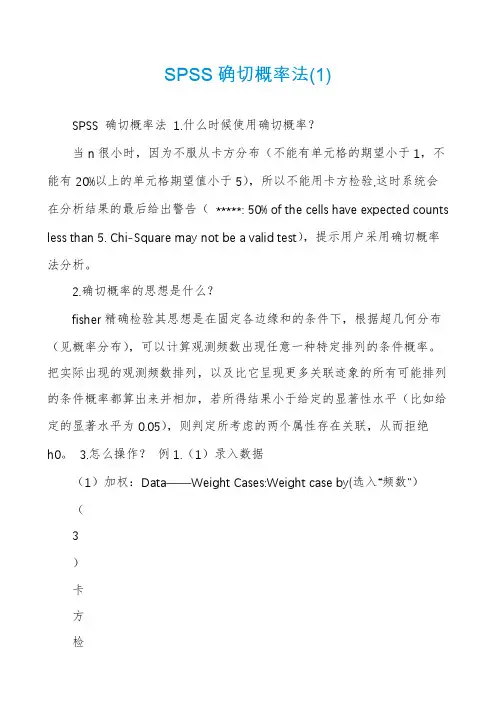 SPSS 确切概率法(1)

SPSS 确切概率法 1.什么时候使用确切概率？

当 n 很小时，因为不服从卡方分布（不能有单元格的期望小于 1，不能有 20%以上的单元格期望值小于 5），所以不能用卡方检验,这时系统会在分析结果的最后给出警告（ *****: 50% of the cells have expected counts less than 5. Chi-Square may not be a valid test），提示用户采用确切概率法分析。

2.确切概率的思想是什么？

fisher 精确检验其思想是在固定各边缘和的条件下，根据超几何分布（见概率分布），可以计算观测频数出现任意一种特定排列的条件概率。把实际出现的观测频数排列，以及比它呈现更多关联迹象的所有可能排列的条件概率都算出来并相加，若所得结果小于给定的显著性水平（比如给定的显著水平为 0.05），则判定所考虑的两个属性存在关联，从而拒绝 h0。 3.怎么操作？ 例 1.（1）录入数据

（1）加权：Data——Weight Cases:Weight case by(选入“频数”)

（

3

）

卡

方

检